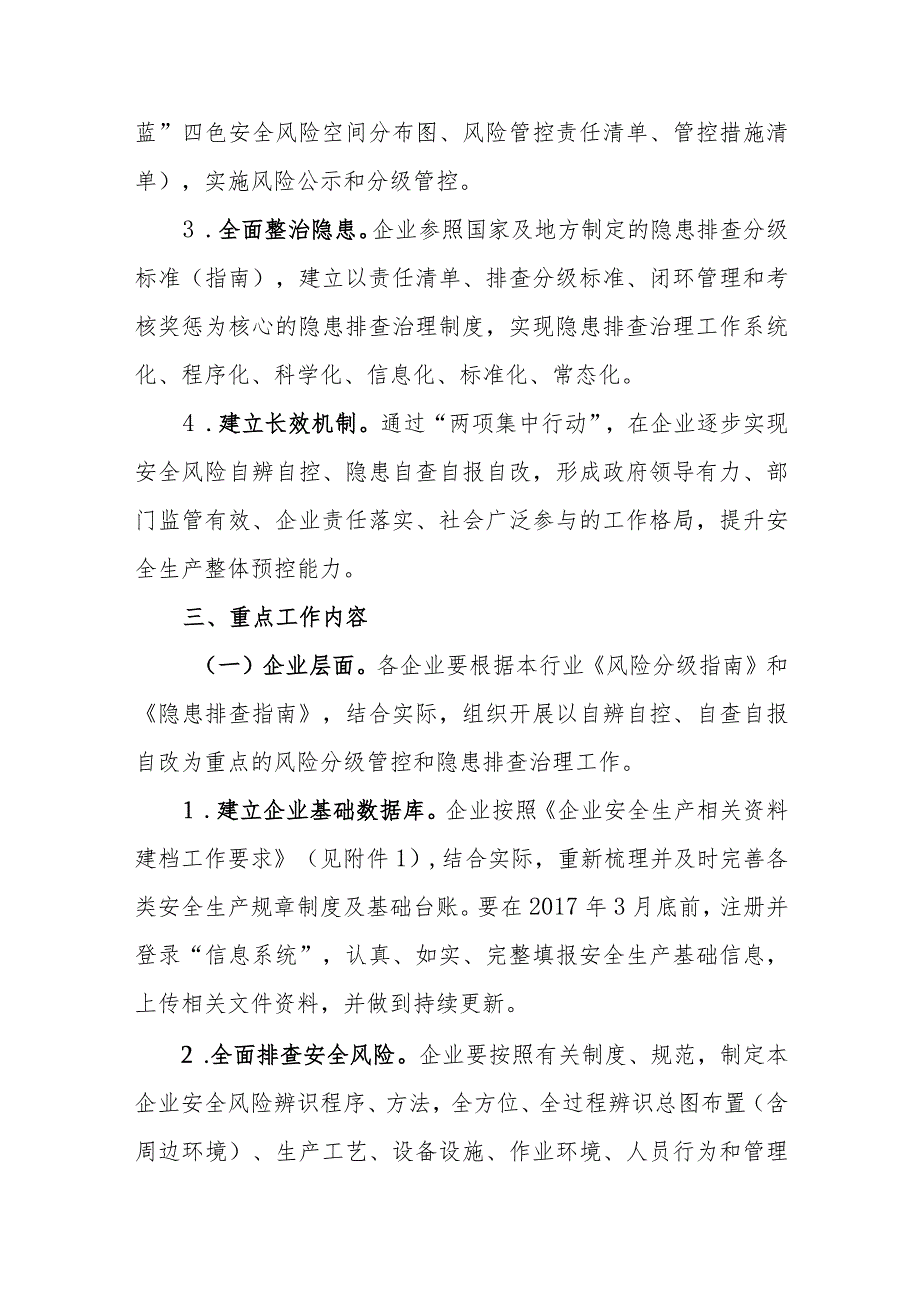 蓝”四色安全风险空间分布图、风险管控责任清单、管控措施清单），实施风险公示和分级管控。

3．全面整治隐患。企业参照国家及地方制定的隐患排查分级标准（指南），建立以责任清单、排查分级标准、闭环管理和考核奖惩为核心的隐患排查治理制度，实现隐患排查治理工作系统化、程序化、科学化、信息化、标准化、常态化。

4．建立长效机制。通过“两项集中行动”，在企业逐步实现安全风险自辨自控、隐患自查自报自改，形成政府领导有力、部门监管有效、企业责任落实、社会广泛参与的工作格局，提升安全生产整体预控能力。

三、重点工作内容

（一）企业层面。各企业要根据本行业《风险分级指南》和《隐患排查指南》，结合实际，组织开展以自辨自控、自查自报自改为重点的风险分级管控和隐患排查治理工作。

1．建立企业基础数据库。企业按照《企业安全生产相关资料建档工作要求》（见附件1），结合实际，重新梳理并及时完善各类安全生产规章制度及基础台账。要在2017年3月底前，注册并登录“信息系统”，认真、如实、完整填报安全生产基础信息，上传相关文件资料，并做到持续更新。

2．全面排查安全风险。企业要按照有关制度、规范，制定本企业安全风险辨识程序、方法，全方位、全过程辨识总图布置（含周边环境）、生产工艺、设备设施、作业环境、人员行为和管理